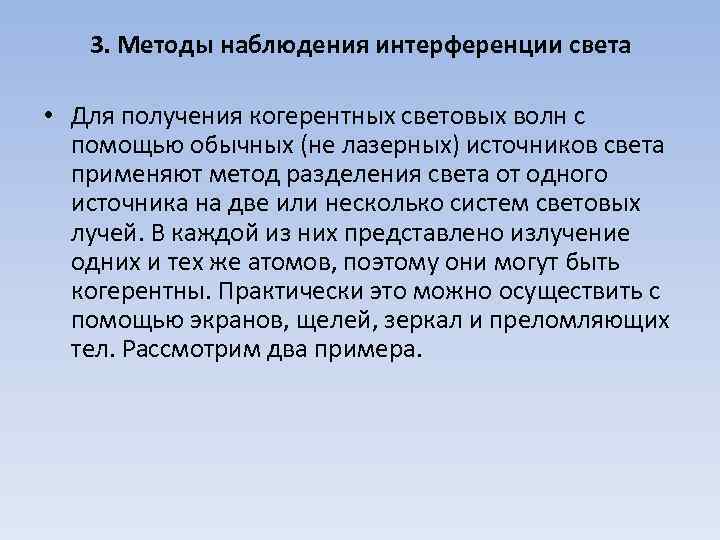 3. Методы наблюдения интерференции света

• Для получения когерентных световых волн с помощью обычных (не лазерных) источников света применяют метод разделения света от одного источника на две или несколько систем световых лучей. В каждой из них представлено излучение одних и тех же атомов, поэтому они могут быть когерентны. Практически это можно осуществить с помощью экранов, щелей, зеркал и преломляющих тел. Рассмотрим два примера.